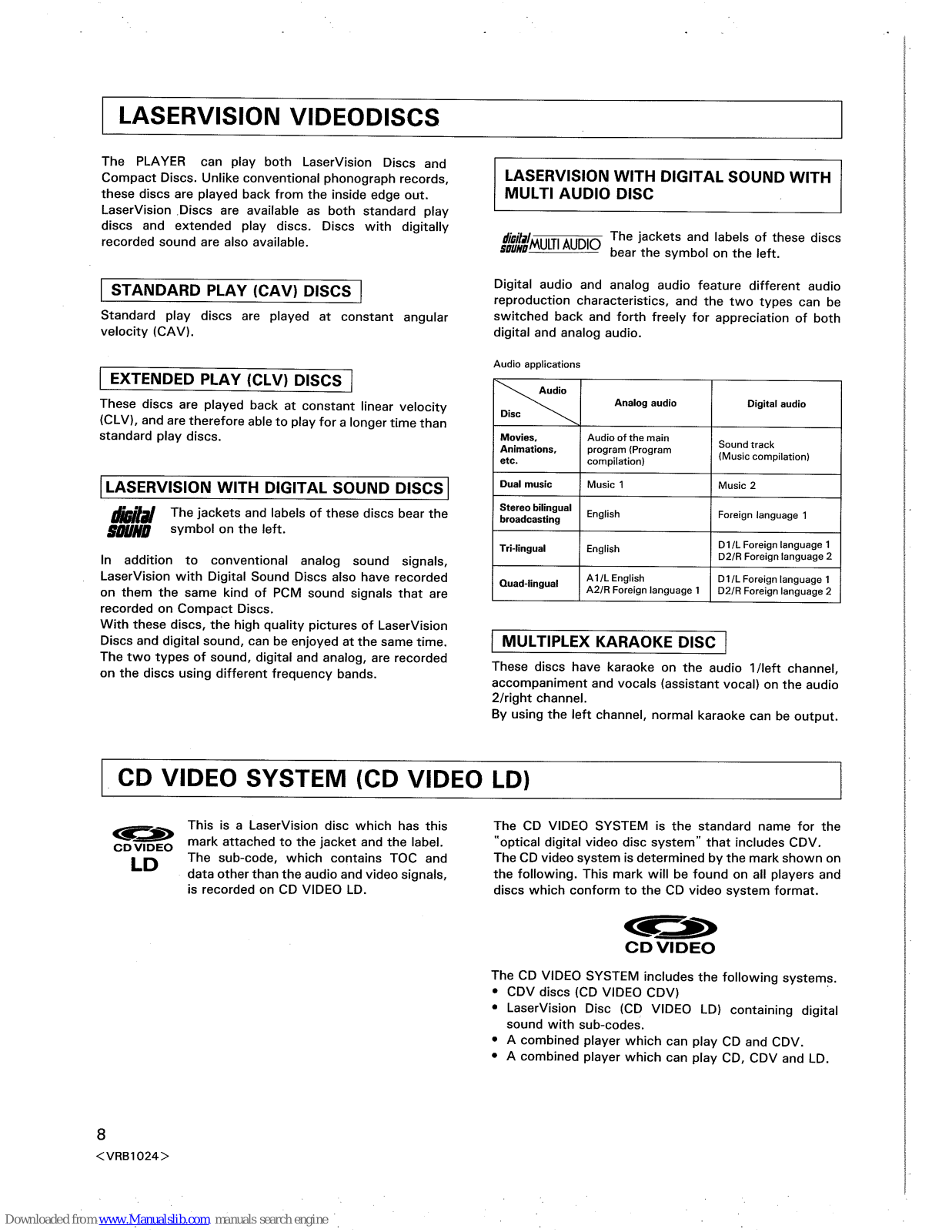 LASERVISION VIDEODISCS

The PLAYER can play both LaserVision Discs and Compact Discs. Unlike conventional phonograph records, these discs are played back from the inside edge out. LaserVision Discs are available as both standard play discs and extended play discs. Discs with digitally recorded sound are also available.

STANDARD PLAY (CAV) DISCS

Standard play discs are played at constant angular velocity (CAV).

EXTENDED PLAY (CLV) DISCS

These discs are played back at constant linear velocity (CLV), and are therefore able to play for a longer time than standard play discs.

LASERVISION WITH DIGITAL SOUND DISCS

digital SOUND The jackets and labels of these discs bear the symbol on the left.

In addition to conventional analog sound signals, LaserVision with Digital Sound Discs also have recorded on them the same kind of PCM sound signals that are recorded on Compact Discs.
With these discs, the high quality pictures of LaserVision Discs and digital sound, can be enjoyed at the same time.
The two types of sound, digital and analog, are recorded on the discs using different frequency bands.

LASERVISION WITH DIGITAL SOUND WITH MULTI AUDIO DISC

digital SOUND MULTI AUDIO The jackets and labels of these discs bear the symbol on the left.

Digital audio and analog audio feature different audio reproduction characteristics, and the two types can be switched back and forth freely for appreciation of both digital and analog audio.

Audio applications

| Audio / Disc | Analog audio | Digital audio |
|---|---|---|
| Movies, Animations, etc. | Audio of the main program (Program compilation) | Sound track (Music compilation) |
| Dual music | Music 1 | Music 2 |
| Stereo bilingual broadcasting | English | Foreign language 1 |
| Tri-lingual | English | D1/L Foreign language 1 D2/R Foreign language 2 |
| Quad-lingual | A1/L English A2/R Foreign language 1 | D1/L Foreign language 1 D2/R Foreign language 2 |

MULTIPLEX KARAOKE DISC

These discs have karaoke on the audio 1/left channel, accompaniment and vocals (assistant vocal) on the audio 2/right channel.
By using the left channel, normal karaoke can be output.

CD VIDEO SYSTEM (CD VIDEO LD)

CD VIDEO LD This is a LaserVision disc which has this mark attached to the jacket and the label. The sub-code, which contains TOC and data other than the audio and video signals, is recorded on CD VIDEO LD.

The CD VIDEO SYSTEM is the standard name for the "optical digital video disc system" that includes CDV.
The CD video system is determined by the mark shown on the following. This mark will be found on all players and discs which conform to the CD video system format.

CD VIDEO

The CD VIDEO SYSTEM includes the following systems.
• CDV discs (CD VIDEO CDV)
• LaserVision Disc (CD VIDEO LD) containing digital sound with sub-codes.
• A combined player which can play CD and CDV.
• A combined player which can play CD, CDV and LD.

8
<VRB1024>

Downloaded from www.Manualslib.com manuals search engine